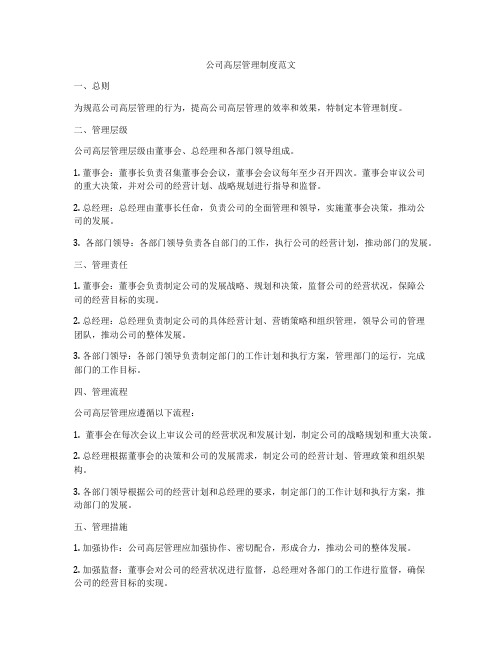 公司高层管理制度范文

一、总则

为规范公司高层管理的行为，提高公司高层管理的效率和效果，特制定本管理制度。

二、管理层级

公司高层管理层级由董事会、总经理和各部门领导组成。

1. 董事会：董事长负责召集董事会会议，董事会会议每年至少召开四次。董事会审议公司的重大决策，并对公司的经营计划、战略规划进行指导和监督。

2. 总经理：总经理由董事长任命，负责公司的全面管理和领导，实施董事会决策，推动公司的发展。

3. 各部门领导：各部门领导负责各自部门的工作，执行公司的经营计划，推动部门的发展。

三、管理责任

1. 董事会：董事会负责制定公司的发展战略、规划和决策，监督公司的经营状况，保障公司的经营目标的实现。

2. 总经理：总经理负责制定公司的具体经营计划、营销策略和组织管理，领导公司的管理团队，推动公司的整体发展。

3. 各部门领导：各部门领导负责制定部门的工作计划和执行方案，管理部门的运行，完成部门的工作目标。

四、管理流程

公司高层管理应遵循以下流程：

1. 董事会在每次会议上审议公司的经营状况和发展计划，制定公司的战略规划和重大决策。

2. 总经理根据董事会的决策和公司的发展需求，制定公司的经营计划、管理政策和组织架构。

3. 各部门领导根据公司的经营计划和总经理的要求，制定部门的工作计划和执行方案，推动部门的发展。

五、管理措施

1. 加强协作：公司高层管理应加强协作、密切配合，形成合力，推动公司的整体发展。

2. 加强监督：董事会对公司的经营状况进行监督，总经理对各部门的工作进行监督，确保公司的经营目标的实现。